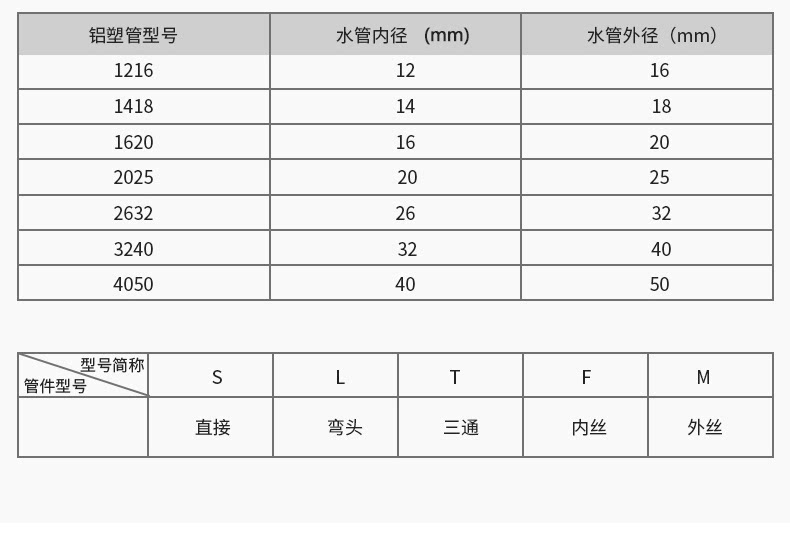 | 铝塑管型号 | 水管内径 (mm) | 水管外径（mm） |
|---|---|---|
| 1216 | 12 | 16 |
| 1418 | 14 | 18 |
| 1620 | 16 | 20 |
| 2025 | 20 | 25 |
| 2632 | 26 | 32 |
| 3240 | 32 | 40 |
| 4050 | 40 | 50 |

| 型号简称 管件型号 | S | L | T | F | M |
|---|---|---|---|---|---|
|  | 直接 | 弯头 | 三通 | 内丝 | 外丝 |